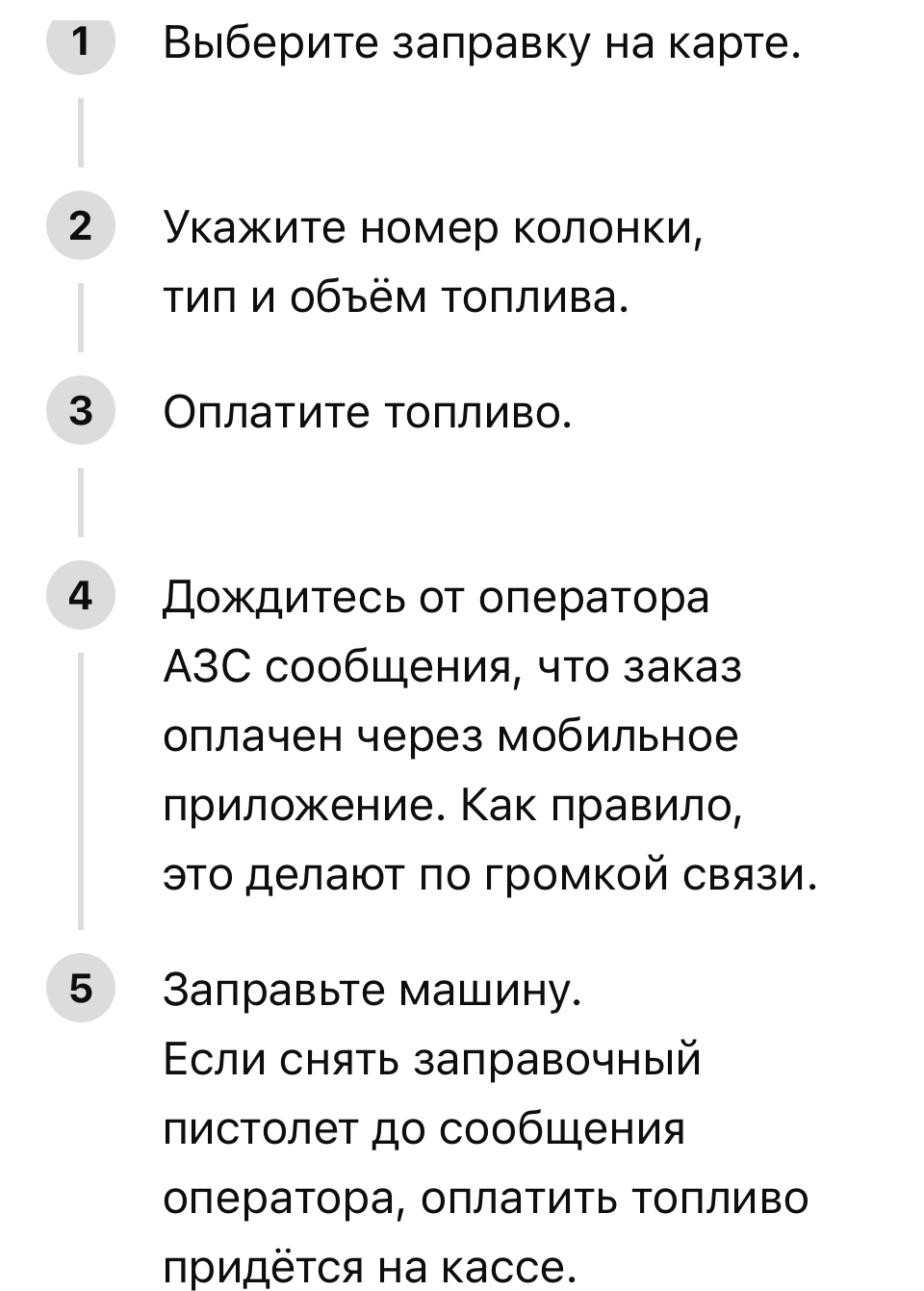 1 Выберите заправку на карте.

2 Укажите номер колонки, тип и объём топлива.

3 Оплатите топливо.

4 Дождитесь от оператора АЗС сообщения, что заказ оплачен через мобильное приложение. Как правило, это делают по громкой связи.

5 Заправьте машину. Если снять заправочный пистолет до сообщения оператора, оплатить топливо придётся на кассе.